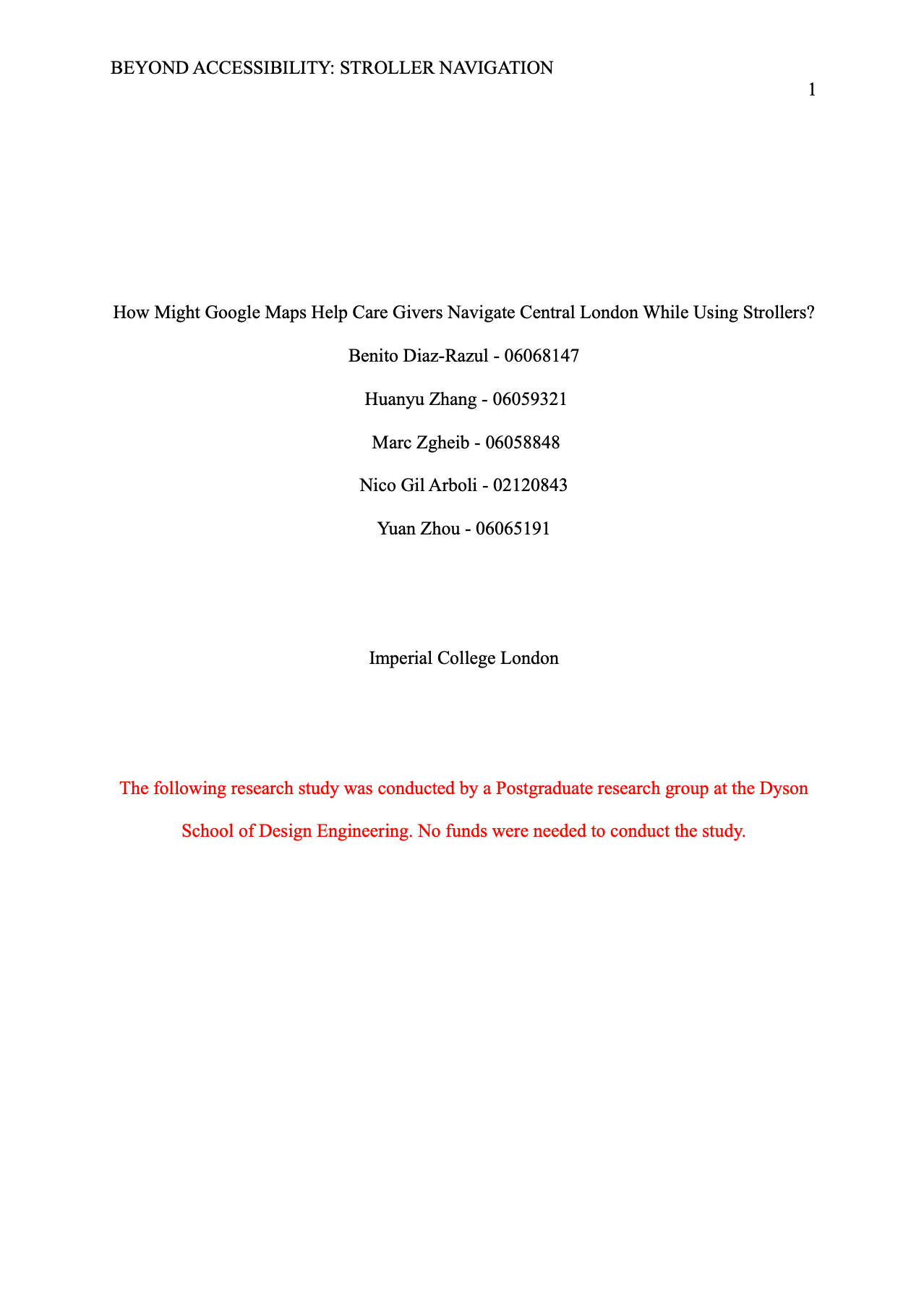 BEYOND ACCESSIBILITY: STROLLER NAVIGATION

1

How Might Google Maps Help Care Givers Navigate Central London While Using Strollers?

Benito Diaz-Razul - 06068147

Huanyu Zhang - 06059321

Marc Zgheib - 06058848

Nico Gil Arboli - 02120843

Yuan Zhou - 06065191

Imperial College London

The following research study was conducted by a Postgraduate research group at the Dyson School of Design Engineering. No funds were needed to conduct the study.